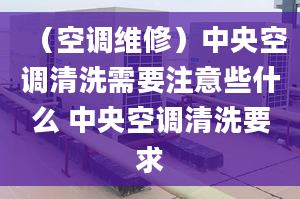 （空调维修）中央空调清洗需要注意些什么 中央空调清洗要求